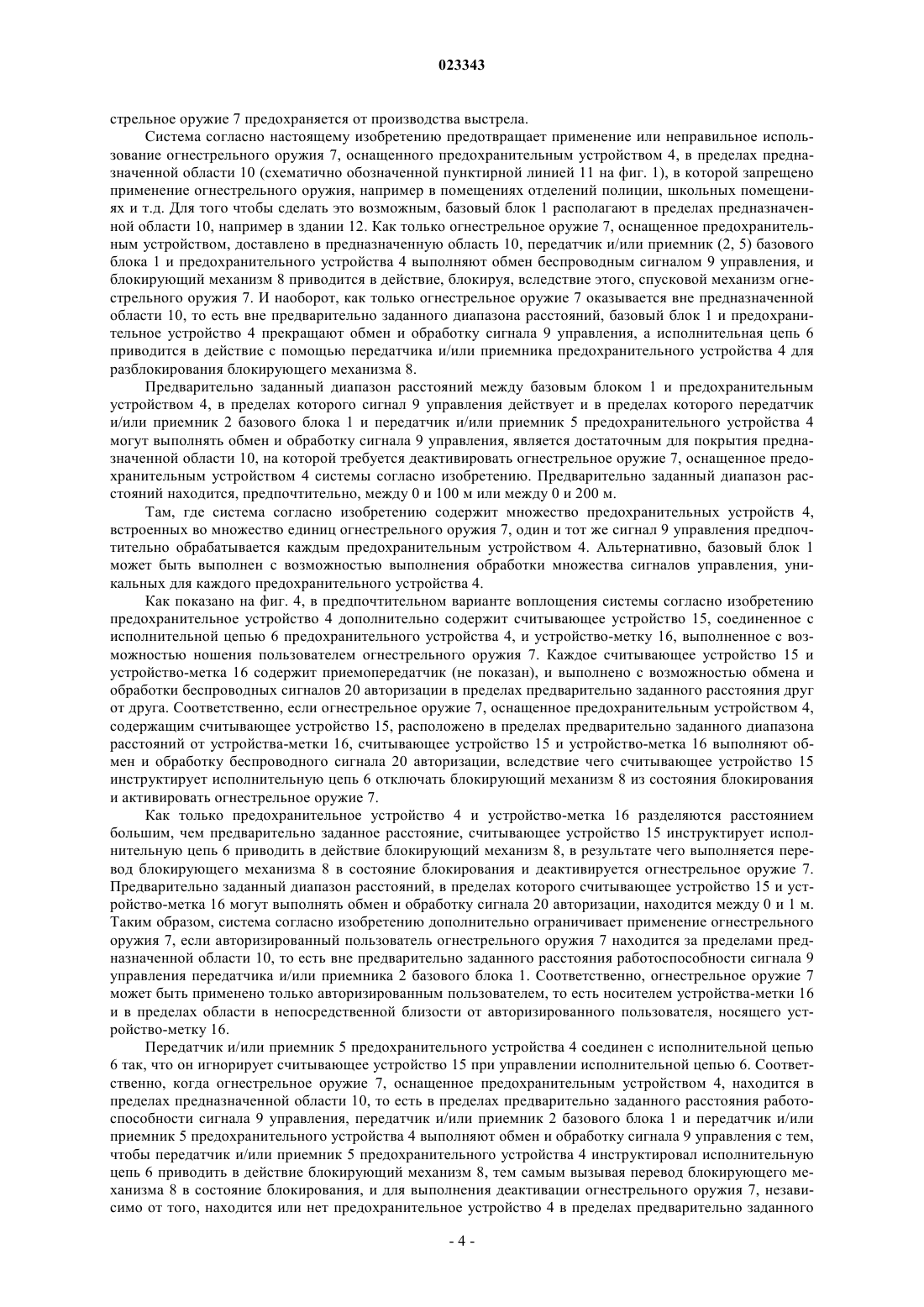 023343

стрельное оружие 7 предохраняется от производства выстрела.

Система согласно настоящему изобретению предотвращает применение или неправильное использование огнестрельного оружия 7, оснащенного предохранительным устройством 4, в пределах предназначенной области 10 (схематично обозначенной пунктирной линией 11 на фиг. 1), в которой запрещено применение огнестрельного оружия, например в помещениях отделений полиции, школьных помещениях и т.д. Для того чтобы сделать это возможным, базовый блок 1 располагают в пределах предназначенной области 10, например в здании 12. Как только огнестрельное оружие 7, оснащенное предохранительным устройством, доставлено в предназначенную область 10, передатчик и/или приемник (2, 5) базового блока 1 и предохранительного устройства 4 выполняют обмен беспроводным сигналом 9 управления, и блокирующий механизм 8 приводится в действие, блокируя, вследствие этого, спусковой механизм огнестрельного оружия 7. И наоборот, как только огнестрельное оружие 7 оказывается вне предназначенной области 10, то есть вне предварительно заданного диапазона расстояний, базовый блок 1 и предохранительное устройство 4 прекращают обмен и обработку сигнала 9 управления, а исполнительная цепь 6 приводится в действие с помощью передатчика и/или приемника предохранительного устройства 4 для разблокирования блокирующего механизма 8.

Предварительно заданный диапазон расстояний между базовым блоком 1 и предохранительным устройством 4, в пределах которого сигнал 9 управления действует и в пределах которого передатчик и/или приемник 2 базового блока 1 и передатчик и/или приемник 5 предохранительного устройства 4 могут выполнять обмен и обработку сигнала 9 управления, является достаточным для покрытия предназначенной области 10, на которой требуется деактивировать огнестрельное оружие 7, оснащенное предохранительным устройством 4 системы согласно изобретению. Предварительно заданный диапазон расстояний находится, предпочтительно, между 0 и 100 м или между 0 и 200 м.

Там, где система согласно изобретению содержит множество предохранительных устройств 4, встроенных во множество единиц огнестрельного оружия 7, один и тот же сигнал 9 управления предпочтительно обрабатывается каждым предохранительным устройством 4. Альтернативно, базовый блок 1 может быть выполнен с возможностью выполнения обработки множества сигналов управления, уникальных для каждого предохранительного устройства 4.

Как показано на фиг. 4, в предпочтительном варианте воплощения системы согласно изобретению предохранительное устройство 4 дополнительно содержит считывающее устройство 15, соединенное с исполнительной цепью 6 предохранительного устройства 4, и устройство-метку 16, выполненное с возможностью ношения пользователем огнестрельного оружия 7. Каждое считывающее устройство 15 и устройство-метка 16 содержит приемопередатчик (не показан), и выполнено с возможностью обмена и обработки беспроводных сигналов 20 авторизации в пределах предварительно заданного расстояния друг от друга. Соответственно, если огнестрельное оружие 7, оснащенное предохранительным устройством 4, содержащим считывающее устройство 15, расположено в пределах предварительно заданного диапазона расстояний от устройства-метки 16, считывающее устройство 15 и устройство-метка 16 выполняют обмен и обработку беспроводного сигнала 20 авторизации, вследствие чего считывающее устройство 15 инструктирует исполнительную цепь 6 отключать блокирующий механизм 8 из состояния блокирования и активировать огнестрельное оружие 7.

Как только предохранительное устройство 4 и устройство-метка 16 разделяются расстоянием большим, чем предварительно заданное расстояние, считывающее устройство 15 инструктирует исполнительную цепь 6 приводить в действие блокирующий механизм 8, в результате чего выполняется перевод блокирующего механизма 8 в состояние блокирования и деактивируется огнестрельное оружие 7. Предварительно заданный диапазон расстояний, в пределах которого считывающее устройство 15 и устройство-метка 16 могут выполнять обмен и обработку сигнала 20 авторизации, находится между 0 и 1 м. Таким образом, система согласно изобретению дополнительно ограничивает применение огнестрельного оружия 7, если авторизированный пользователь огнестрельного оружия 7 находится за пределами предназначенной области 10, то есть вне предварительно заданного расстояния работоспособности сигнала 9 управления передатчика и/или приемника 2 базового блока 1. Соответственно, огнестрельное оружие 7 может быть применено только авторизированным пользователем, то есть носителем устройства-метки 16 и в пределах области в непосредственной близости от авторизированного пользователя, носящего устройство-метку 16.

Передатчик и/или приемник 5 предохранительного устройства 4 соединен с исполнительной цепью 6 так, что он игнорирует считывающее устройство 15 при управлении исполнительной цепью 6. Соответственно, когда огнестрельное оружие 7, оснащенное предохранительным устройством 4, находится в пределах предназначенной области 10, то есть в пределах предварительно заданного расстояния работоспособности сигнала 9 управления, передатчик и/или приемник 2 базового блока 1 и передатчик и/или приемник 5 предохранительного устройства 4 выполняют обмен и обработку сигнала 9 управления с тем, чтобы передатчик и/или приемник 5 предохранительного устройства 4 инструктировал исполнительную цепь 6 приводить в действие блокирующий механизм 8, тем самым вызывая перевод блокирующего механизма 8 в состояние блокирования, и для выполнения деактивации огнестрельного оружия 7, независимо от того, находится или нет предохранительное устройство 4 в пределах предварительно заданного

- 4 -